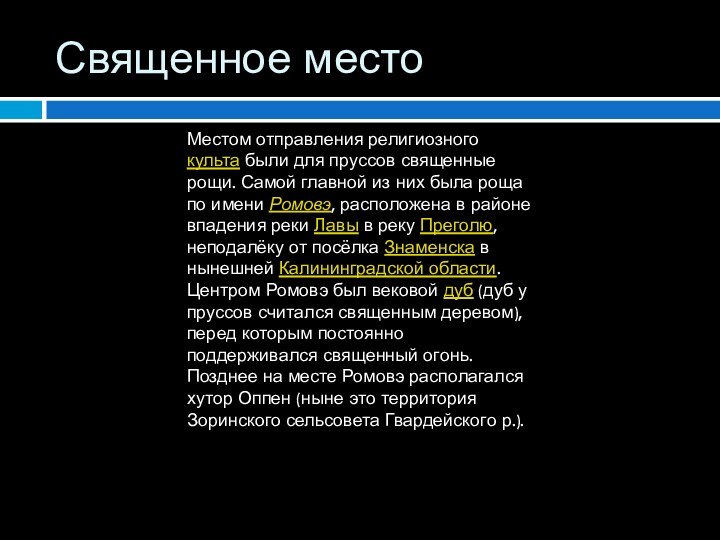 Священное место

Местом отправления религиозного культа были для пруссов священные рощи. Самой главной из них была роща по имени Ромовэ, расположена в районе впадения реки Лавы в реку Преголю, неподалёку от посёлка Знаменска в нынешней Калининградской области. Центром Ромовэ был вековой дуб (дуб у пруссов считался священным деревом), перед которым постоянно поддерживался священный огонь. Позднее на месте Ромовэ располагался хутор Оппен (ныне это территория Зоринского сельсовета Гвардейского р.).